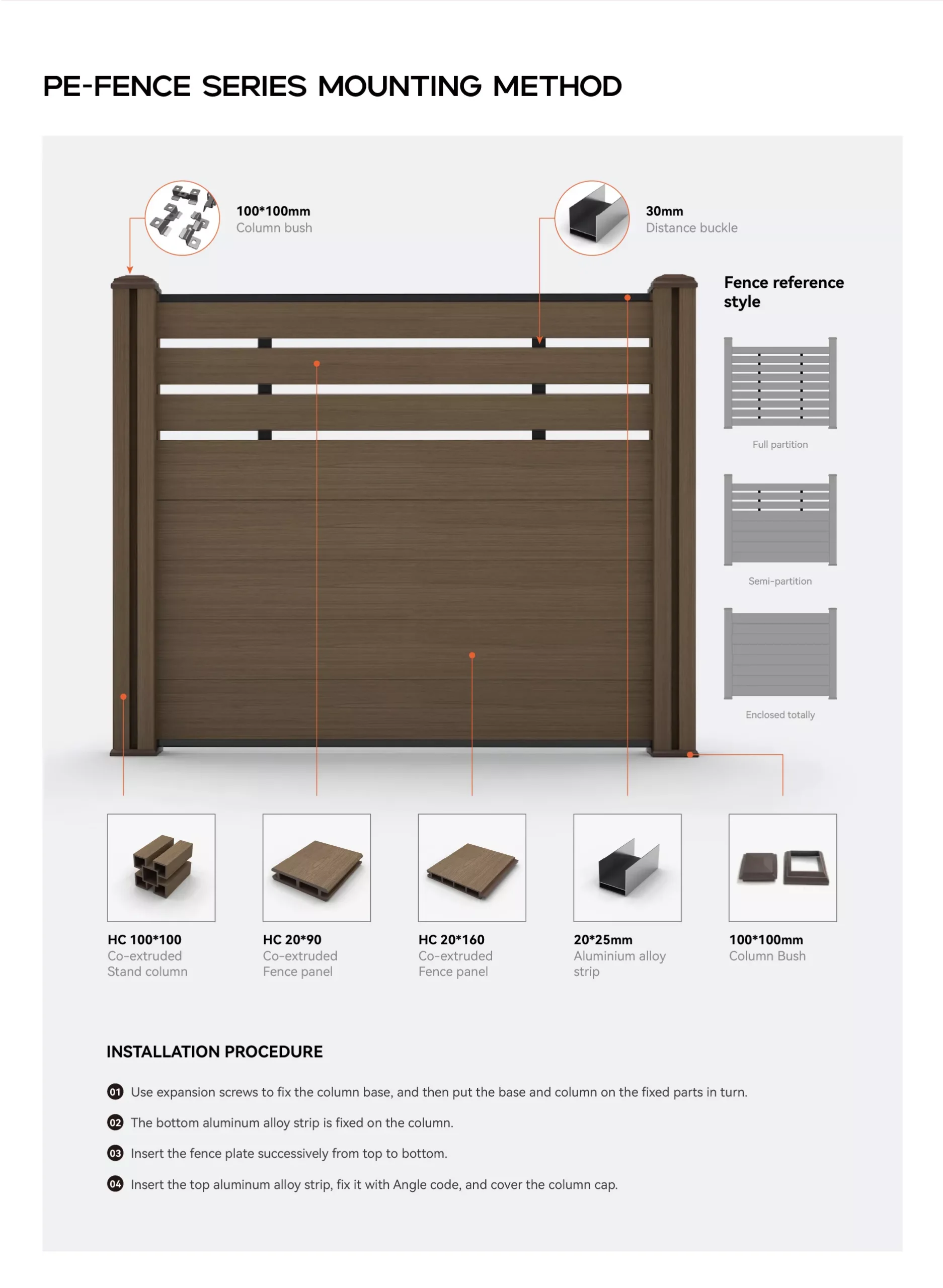 PE-FENCE SERIES MOUNTING METHOD

100*100mm
Column bush

30mm
Distance buckle

Fence reference style

Full partition

Semi-partition

Enclosed totally

HC 100*100
Co-extruded
Stand column

HC 20*90
Co-extruded
Fence panel

HC 20*160
Co-extruded
Fence panel

20*25mm
Aluminium alloy
strip

100*100mm
Column Bush

INSTALLATION PROCEDURE

01 Use expansion screws to fix the column base, and then put the base and column on the fixed parts in turn.

02 The bottom aluminum alloy strip is fixed on the column.

03 Insert the fence plate successively from top to bottom.

04 Insert the top aluminum alloy strip, fix it with Angle code, and cover the column cap.